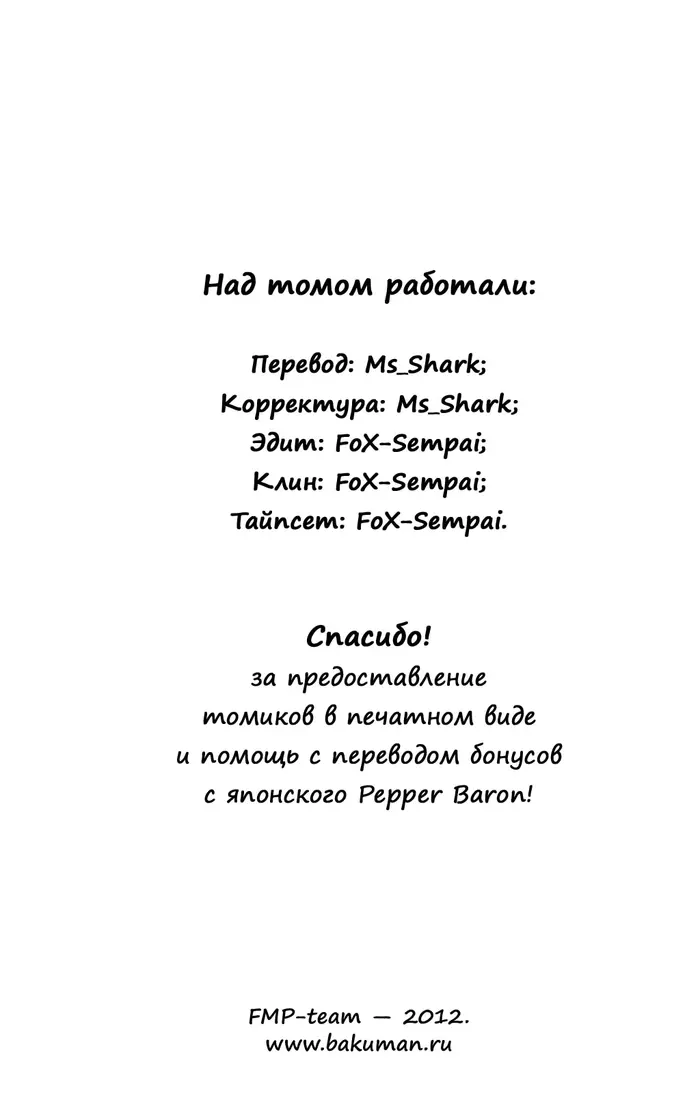 Над томом работали:

Перевод: Ms_Shark;
Корректура: Ms_Shark;
Эдит: FoX-Sempai;
Клин: FoX-Sempai;
Тайпсет: FoX-Sempai.

Спасибо!
за предоставление
томиков в печатном виде
и помощь с переводом бонусов
с японского Pepper Baron!

FMP-team — 2012.
www.bakuman.ru